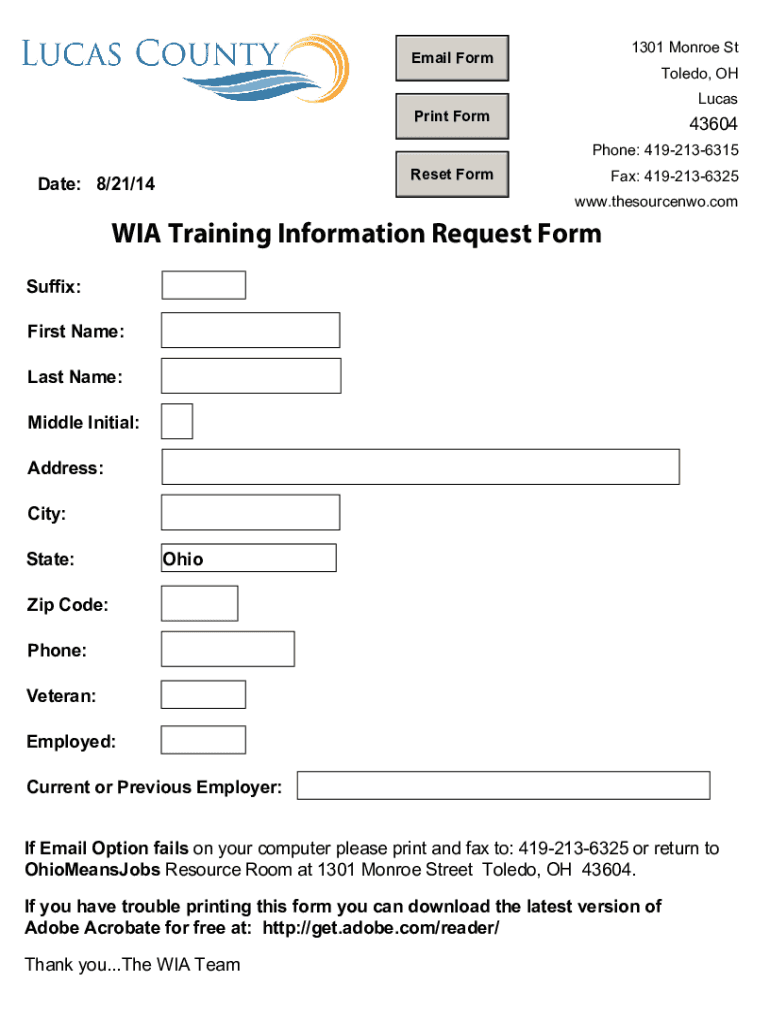 LUCAS COUNTY

Email Form

Print Form

Reset Form

1301 Monroe St
Toledo, OH
Lucas
43604
Phone: 419-213-6315
Fax: 419-213-6325
www.thesourcenwo.com

Date: 8/21/14

WIA Training Information Request Form

Suffix:

First Name:

Last Name:

Middle Initial:

Address:

City:

State: Ohio

Zip Code:

Phone:

Veteran:

Employed:

Current or Previous Employer:

If Email Option fails on your computer please print and fax to: 419-213-6325 or return to OhioMeansJobs Resource Room at 1301 Monroe Street Toledo, OH 43604.

If you have trouble printing this form you can download the latest version of Adobe Acrobate for free at: http://get.adobe.com/reader/

Thank you...The WIA Team